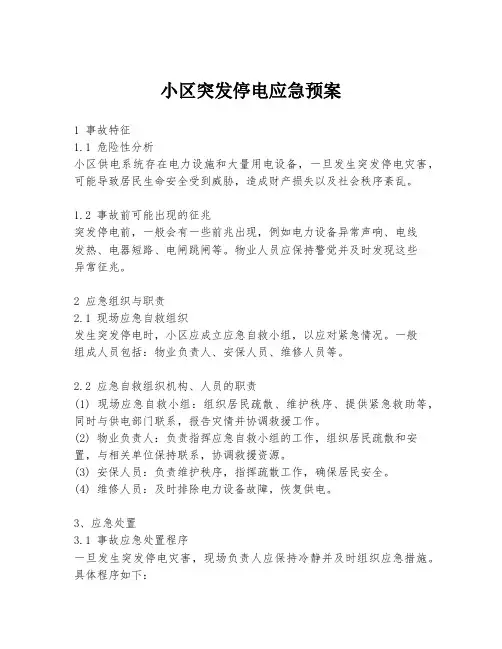 小区突发停电应急预案

1 事故特征
1.1 危险性分析
小区供电系统存在电力设施和大量用电设备，一旦发生突发停电灾害，可能导致居民生命安全受到威胁，造成财产损失以及社会秩序紊乱。

1.2 事故前可能出现的征兆
突发停电前，一般会有一些前兆出现，例如电力设备异常声响、电线发热、电器短路、电闸跳闸等。物业人员应保持警觉并及时发现这些异常征兆。

2 应急组织与职责
2.1 现场应急自救组织
发生突发停电时，小区应成立应急自救小组，以应对紧急情况。一般组成人员包括：物业负责人、安保人员、维修人员等。

2.2 应急自救组织机构、人员的职责
(1) 现场应急自救小组：组织居民疏散、维护秩序、提供紧急救助等，同时与供电部门联系，报告灾情并协调救援工作。
(2) 物业负责人：负责指挥应急自救小组的工作，组织居民疏散和安置，与相关单位保持联系，协调救援资源。
(3) 安保人员：负责维护秩序，指挥疏散工作，确保居民安全。
(4) 维修人员：及时排除电力设备故障，恢复供电。

3、应急处置
3.1 事故应急处置程序
一旦发生突发停电灾害，现场负责人应保持冷静并及时组织应急措施。具体程序如下：